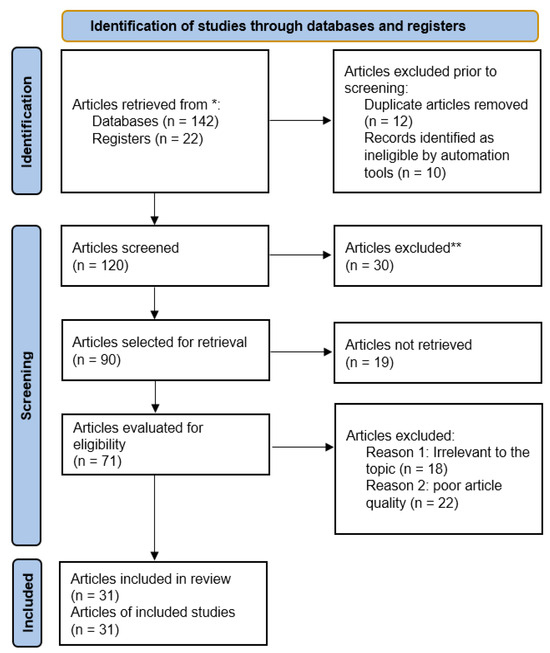 Identification of studies through databases and registers

Identification

Articles retrieved from *:
Databases (n = 142)
Registers (n = 22)

Articles excluded prior to screening:
Duplicate articles removed (n = 12)
Records identified as ineligible by automation tools (n = 10)

Screening

Articles screened
(n = 120)

Articles excluded**
(n = 30)

Articles selected for retrieval
(n = 90)

Articles not retrieved
(n = 19)

Articles evaluated for eligibility
(n = 71)

Articles excluded:
Reason 1: Irrelevant to the topic (n = 18)
Reason 2: poor article quality (n = 22)

Included

Articles included in review
(n = 31)
Articles of included studies
(n = 31)